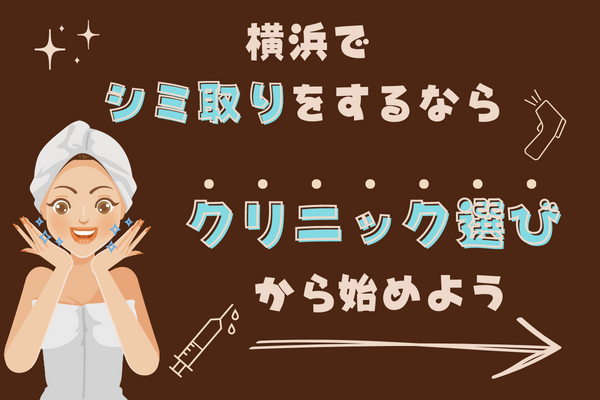 横浜で
シミ取りをするなら
クリニック選び
から始めよう